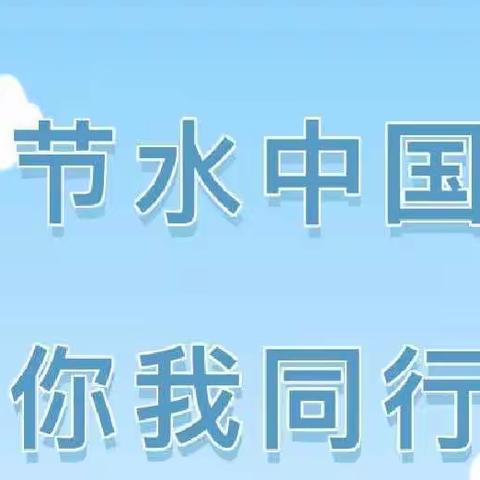 节水中国

你我同行